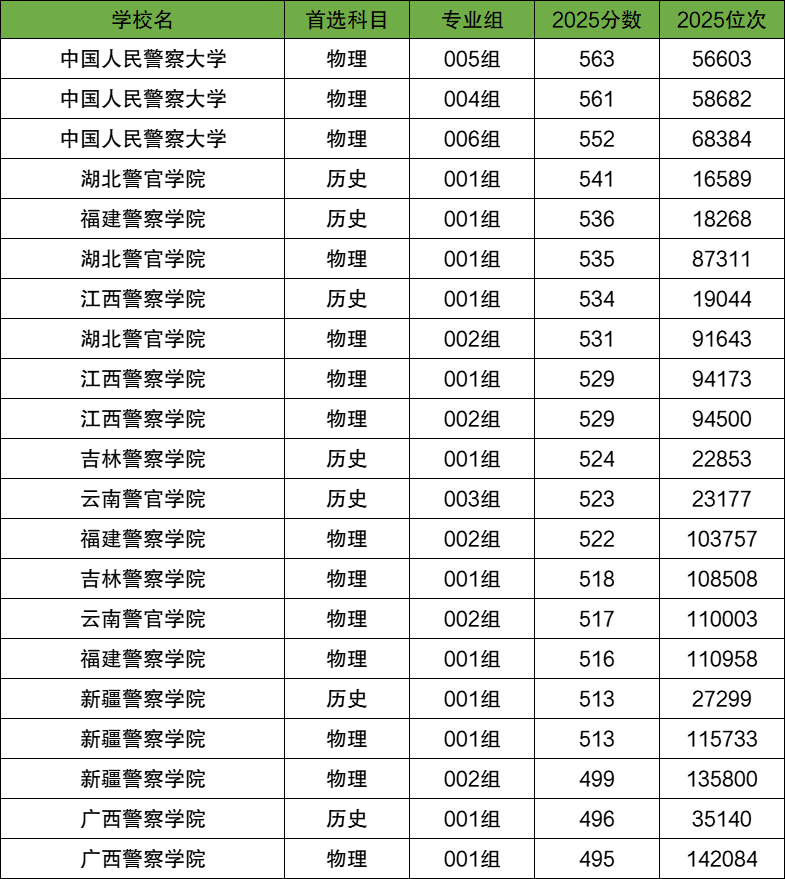 | 学校名 | 首选科目 | 专业组 | 2025分数 | 2025位次 |
|---|---|---|---|---|
| 中国人民警察大学 | 物理 | 005组 | 563 | 56603 |
| 中国人民警察大学 | 物理 | 004组 | 561 | 58682 |
| 中国人民警察大学 | 物理 | 006组 | 552 | 68384 |
| 湖北警官学院 | 历史 | 001组 | 541 | 16589 |
| 福建警察学院 | 历史 | 001组 | 536 | 18268 |
| 湖北警官学院 | 物理 | 001组 | 535 | 87311 |
| 江西警察学院 | 历史 | 001组 | 534 | 19044 |
| 湖北警官学院 | 物理 | 002组 | 531 | 91643 |
| 江西警察学院 | 物理 | 001组 | 529 | 94173 |
| 江西警察学院 | 物理 | 002组 | 529 | 94500 |
| 吉林警察学院 | 历史 | 001组 | 524 | 22853 |
| 云南警官学院 | 历史 | 003组 | 523 | 23177 |
| 福建警察学院 | 物理 | 002组 | 522 | 103757 |
| 吉林警察学院 | 物理 | 001组 | 518 | 108508 |
| 云南警官学院 | 物理 | 002组 | 517 | 110003 |
| 福建警察学院 | 物理 | 001组 | 516 | 110958 |
| 新疆警察学院 | 历史 | 001组 | 513 | 27299 |
| 新疆警察学院 | 物理 | 001组 | 513 | 115733 |
| 新疆警察学院 | 物理 | 002组 | 499 | 135800 |
| 广西警察学院 | 历史 | 001组 | 496 | 35140 |
| 广西警察学院 | 物理 | 001组 | 495 | 142084 |